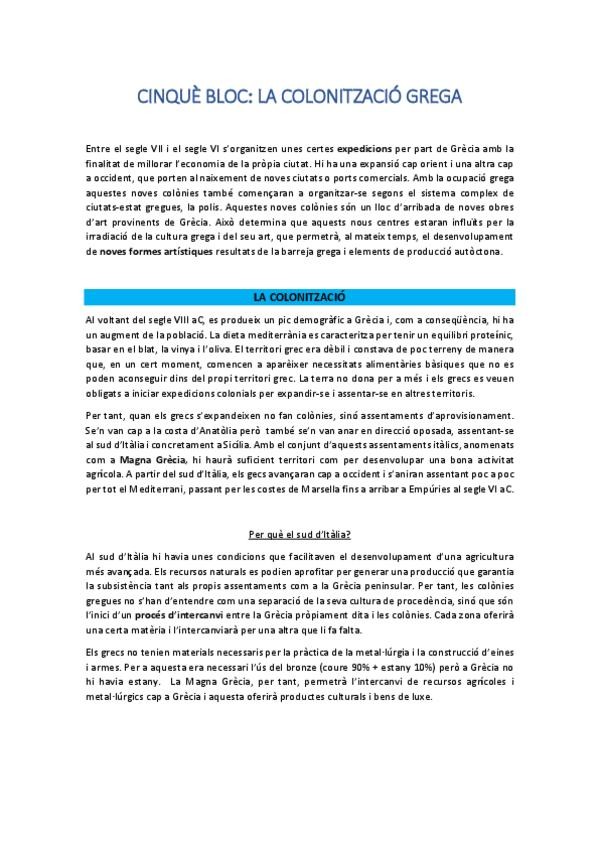 CINQUÈ BLOC: LA COLONITZACIÓ GREGA

Entre el segle VII i el segle VI s'organitzen unes certes expedicions per part de Grècia amb la finalitat de millorar l'economia de la pròpia ciutat. Hi ha una expansió cap orient i una altra cap a occident, que porten al naixement de noves ciutats o ports comercials. Amb la ocupació grega aquestes noves colònies també començaran a organitzar-se segons el sistema complex de ciutats-estat gregues, la polis. Aquestes noves colònies són un lloc d'arribada de noves obres d'art provinents de Grècia. Això determina que aquests nous centres estaran influïts per la irradiació de la cultura grega i del seu art, que permetrà, al mateix temps, el desenvolupament de noves formes artístiques resultats de la barreja grega i elements de producció autòctona.

LA COLONITZACIÓ

Al voltant del segle VIII aC, es produeix un pic demogràfic a Grècia i, com a conseqüència, hi ha un augment de la població. La dieta mediterrània es caracteritza per tenir un equilibri proteínic, basar en el blat, la vinya i l'oliva. El territori grec era dèbil i constava de poc terreny de manera que, en un cert moment, comencen a aparèixer necessitats alimentàries bàsiques que no es poden aconseguir dins del propi territori grec. La terra no dona per a més i els grecs es veuen obligats a iniciar expedicions colonials per expandir-se i assentar-se en altres territoris.

Per tant, quan els grecs s'expandeixen no fan colònies, sinó assentaments d'aprovisionament. Se'n van cap a la costa d'Anatòlia però també se'n van anar en direcció oposada, assentant-se al sud d'Itàlia i concretament a Sicília. Amb el conjunt d'aquests assentaments itàlics, anomenats com a Magna Grècia, hi haurà suficient territori com per desenvolupar una bona activitat agrícola. A partir del sud d'Itàlia, els gecs avançaran cap a occident i s'aniran assentant poc a poc per tot el Mediterrani, passant per les costes de Marsella fins a arribar a Empúries al segle VI aC.

Per què el sud d'Itàlia?

Al sud d'Itàlia hi havia unes condicions que facilitaven el desenvolupament d'una agricultura més avançada. Els recursos naturals es podien aprofitar per generar una producció que garantia la subsistència tant als propis assentaments com a la Grècia peninsular. Per tant, les colònies gregues no s'han d'entendre com una separació de la seva cultura de procedència, sinó que són l'inici d'un procés d'intercanvi entre la Grècia pròpiament dita i les colònies. Cada zona oferirà una certa matèria i l'intercanviarà per una altra que li fa falta.

Els grecs no tenien materials necessaris per la pràctica de la metal·lúrgia i la construcció d'eines i armes. Per a aquesta era necessari l'ús del bronze (coure 90% + estany 10%) però a Grècia no hi havia estany. La Magna Grècia, per tant, permetrà l'intercanvi de recursos agrícoles i metal·lúrgics cap a Grècia i aquesta oferirà productes culturals i bens de luxe.